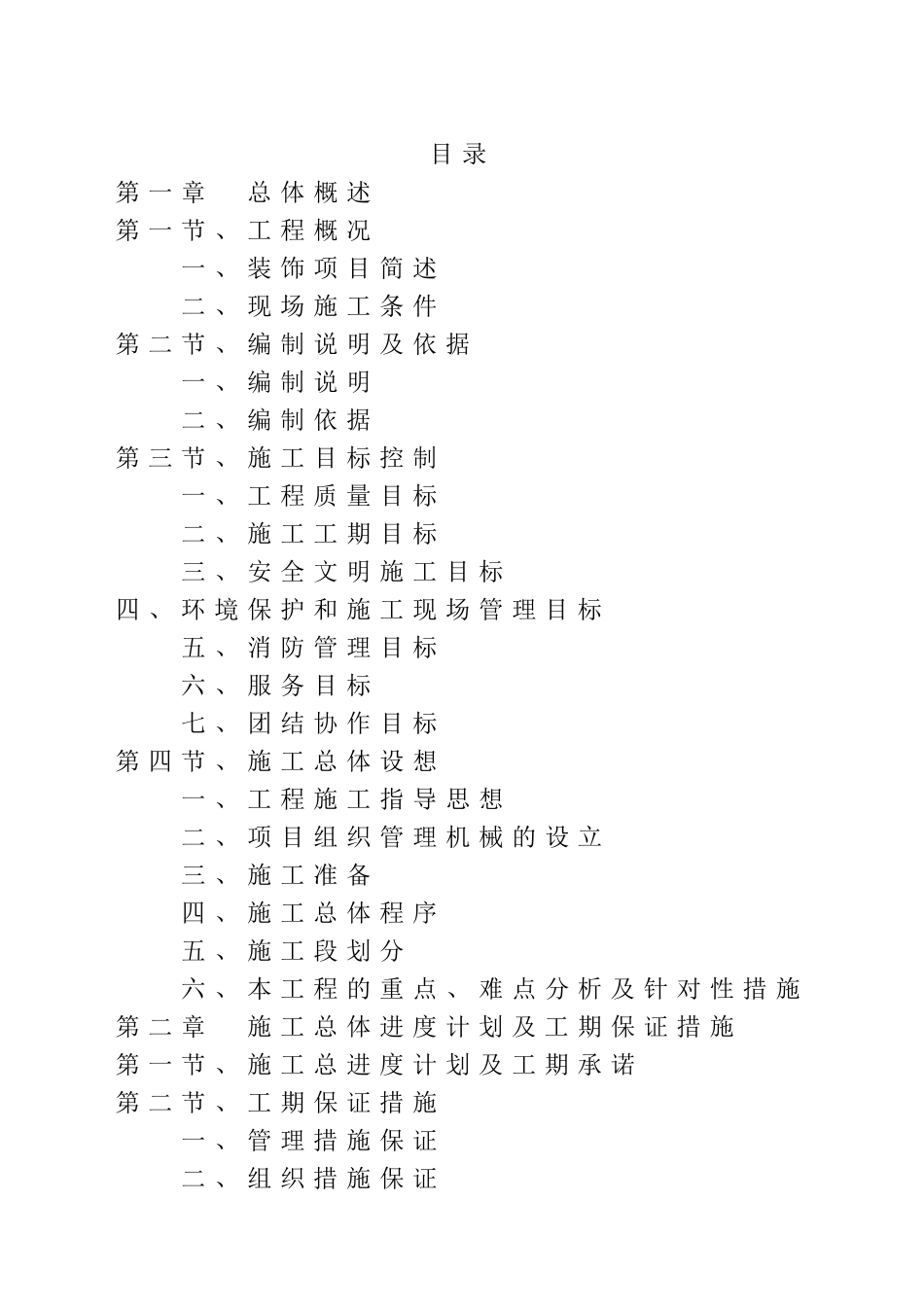 目录

第一章 总体概述

第一节、工程概况

一、装饰项目简述

二、现场施工条件

第二节、编制说明及依据

一、编制说明

二、编制依据

第三节、施工目标控制

一、工程质量目标

二、施工工期目标

三、安全文明施工目标

四、环境保护和施工现场管理目标

五、消防管理目标

六、服务目标

七、团结协作目标

第四节、施工总体设想

一、工程施工指导思想

二、项目组织管理机械的设立

三、施工准备

四、施工总体程序

五、施工段划分

六、本工程的重点、难点分析及针对性措施

第二章 施工总体进度计划及工期保证措施

第一节、施工总进度计划及工期承诺

第二节、工期保证措施

一、管理措施保证

二、组织措施保证